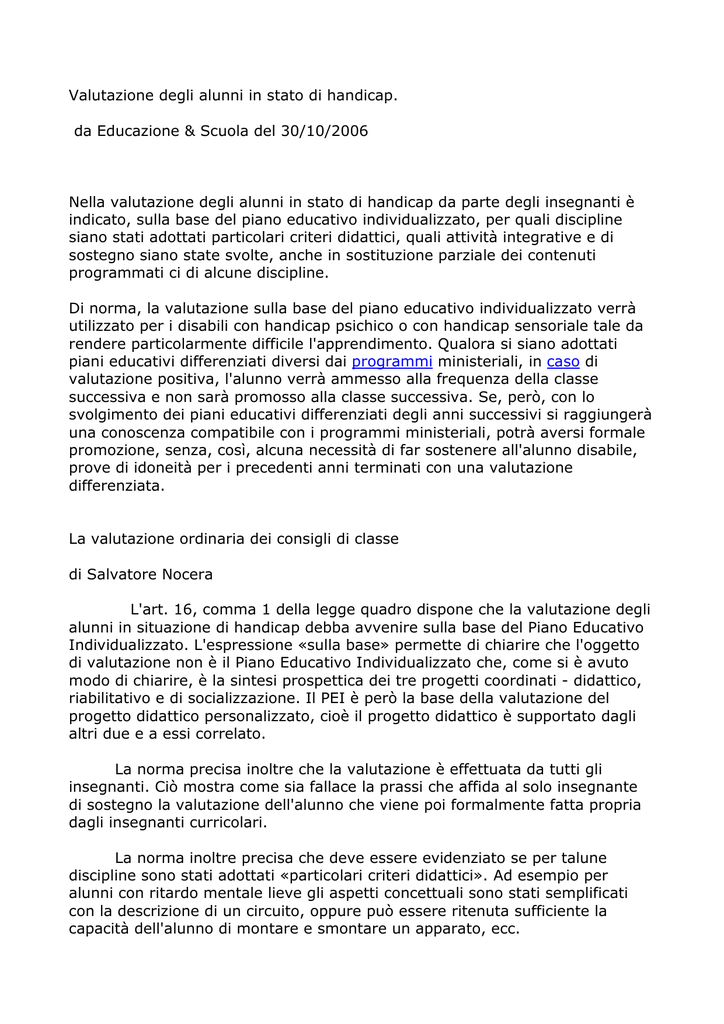 Valutazione degli alunni in stato di handicap.

da Educazione & Scuola del 30/10/2006

Nella valutazione degli alunni in stato di handicap da parte degli insegnanti è indicato, sulla base del piano educativo individualizzato, per quali discipline siano stati adottati particolari criteri didattici, quali attività integrative e di sostegno siano state svolte, anche in sostituzione parziale dei contenuti programmati ci di alcune discipline.

Di norma, la valutazione sulla base del piano educativo individualizzato verrà utilizzato per i disabili con handicap psichico o con handicap sensoriale tale da rendere particolarmente difficile l'apprendimento. Qualora si siano adottati piani educativi differenziati diversi dai programmi ministeriali, in caso di valutazione positiva, l'alunno verrà ammesso alla frequenza della classe successiva e non sarà promosso alla classe successiva. Se, però, con lo svolgimento dei piani educativi differenziati degli anni successivi si raggiungerà una conoscenza compatibile con i programmi ministeriali, potrà aversi formale promozione, senza, così, alcuna necessità di far sostenere all'alunno disabile, prove di idoneità per i precedenti anni terminati con una valutazione differenziata.

La valutazione ordinaria dei consigli di classe

di Salvatore Nocera

L'art. 16, comma 1 della legge quadro dispone che la valutazione degli alunni in situazione di handicap debba avvenire sulla base del Piano Educativo Individualizzato. L'espressione «sulla base» permette di chiarire che l'oggetto di valutazione non è il Piano Educativo Individualizzato che, come si è avuto modo di chiarire, è la sintesi prospettica dei tre progetti coordinati - didattico, riabilitativo e di socializzazione. Il PEI è però la base della valutazione del progetto didattico personalizzato, cioè il progetto didattico è supportato dagli altri due e a essi correlato.

La norma precisa inoltre che la valutazione è effettuata da tutti gli insegnanti. Ciò mostra come sia fallace la prassi che affida al solo insegnante di sostegno la valutazione dell'alunno che viene poi formalmente fatta propria dagli insegnanti curricolari.

La norma inoltre precisa che deve essere evidenziato se per talune discipline sono stati adottati «particolari criteri didattici». Ad esempio per alunni con ritardo mentale lieve gli aspetti concettuali sono stati semplificati con la descrizione di un circuito, oppure può essere ritenuta sufficiente la capacità dell'alunno di montare e smontare un apparato, ecc.